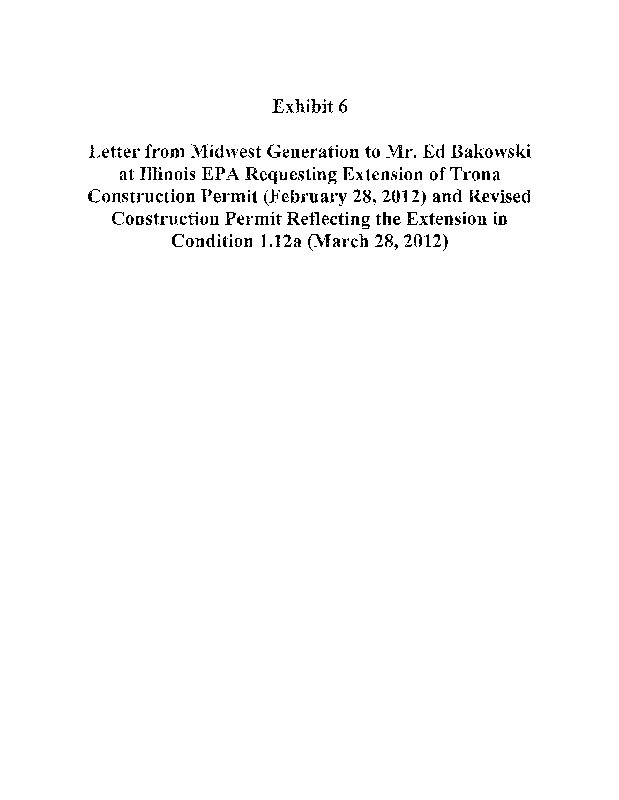 Exhibit 6

Letter from Midwest Generation to Mr. Ed Bakowski at Illinois EPA Requesting Extension of Trona Construction Permit (February 28, 2012) and Revised Construction Permit Reflecting the Extension in Condition 1.12a (March 28, 2012)